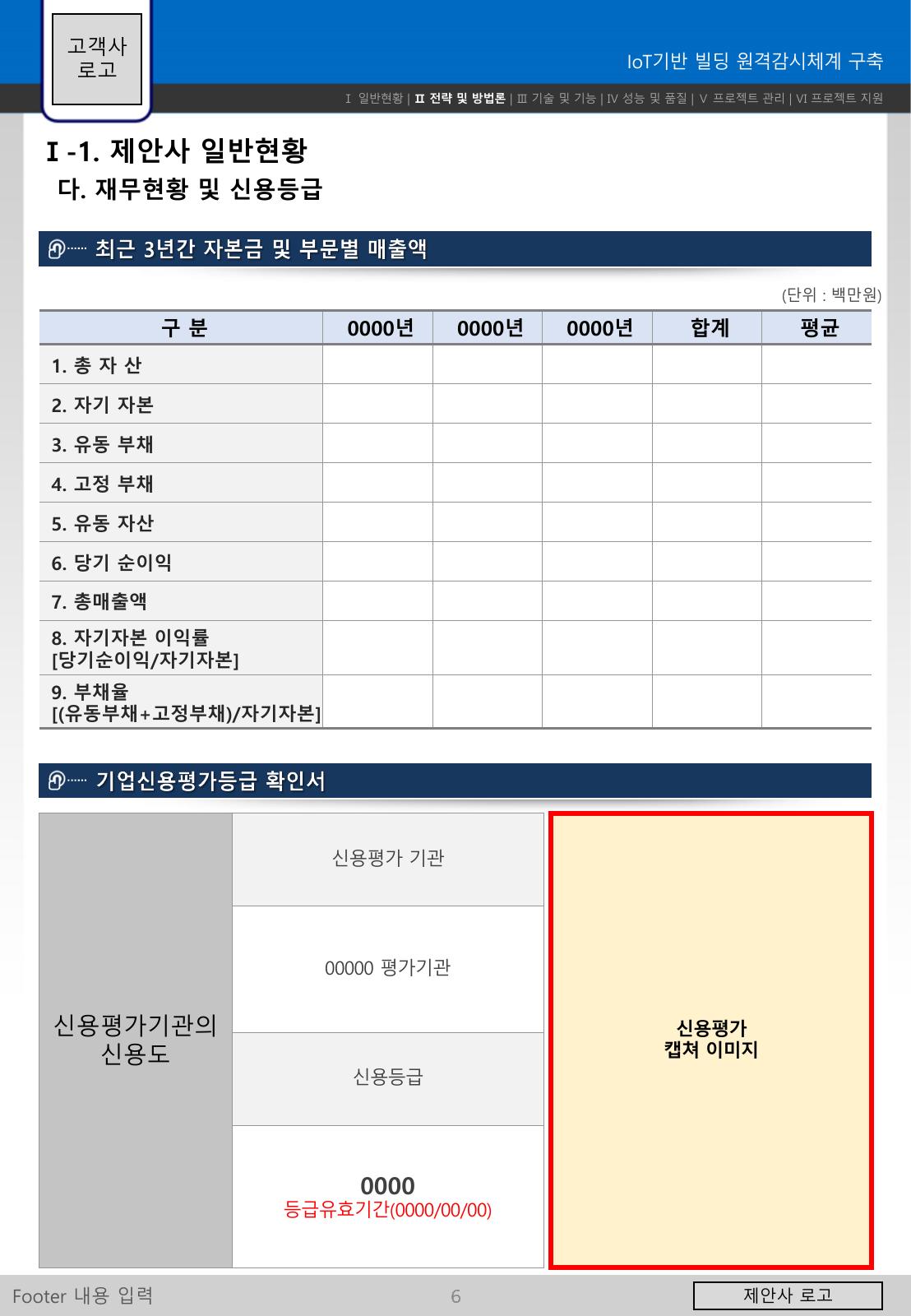 고객사 로고

IoT기반 빌딩 원격감시체계 구축

Ⅰ 일반현황 | Ⅱ 전략 및 방법론 | Ⅲ 기술 및 기능 | Ⅳ 성능 및 품질 | Ⅴ 프로젝트 관리 | Ⅵ 프로젝트 지원

Ⅰ-1. 제안사 일반현황
다. 재무현황 및 신용등급

최근 3년간 자본금 및 부문별 매출액

(단위 : 백만원)

| 구 분 | 0000년 | 0000년 | 0000년 | 합계 | 평균 |
|---|---|---|---|---|---|
| 1. 총 자 산 | | | | | |
| 2. 자기 자본 | | | | | |
| 3. 유동 부채 | | | | | |
| 4. 고정 부채 | | | | | |
| 5. 유동 자산 | | | | | |
| 6. 당기 순이익 | | | | | |
| 7. 총매출액 | | | | | |
| 8. 자기자본 이익률 [당기순이익/자기자본] | | | | | |
| 9. 부채율 [(유동부채+고정부채)/자기자본] | | | | | |

기업신용평가등급 확인서

| 신용평가기관의 신용도 | 신용평가 기관 | 신용평가 캡쳐 이미지 |
|---|---|---|
| | 00000 평가기관 | |
| | 신용등급 | |
| | 0000 등급유효기간(0000/00/00) | |

Footer 내용 입력

6

제안사 로고